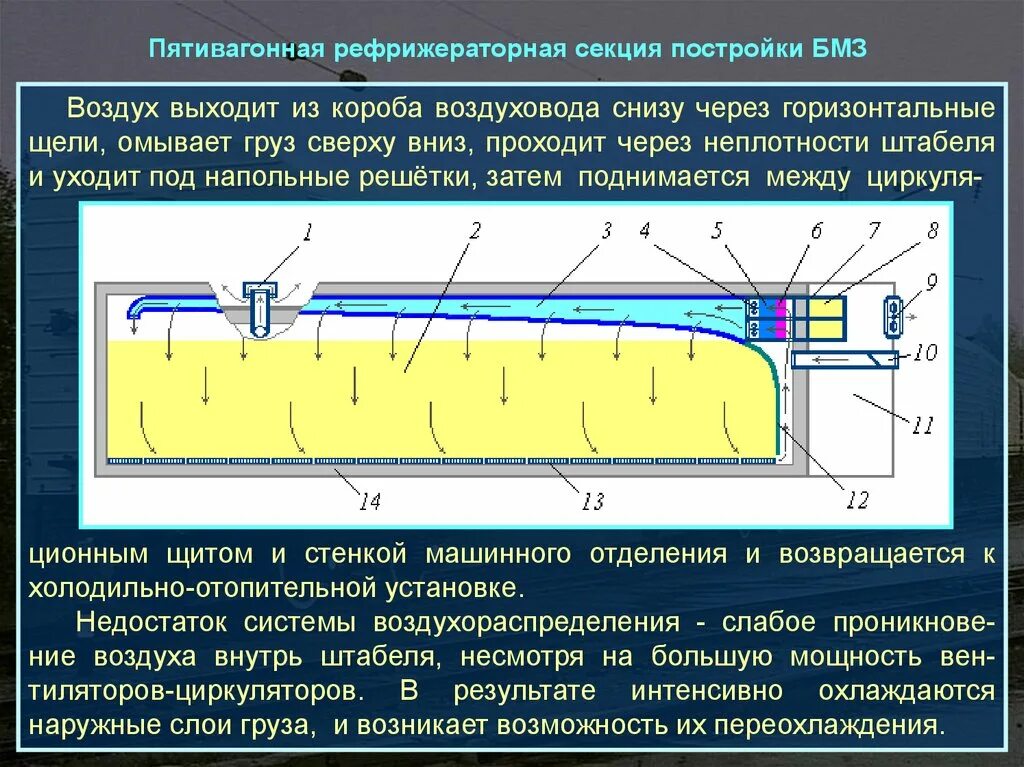 Пятивагонная рефрижераторная секция постройки БМЗ

Воздух выходит из короба воздуховода снизу через горизонтальные щели, омывает груз сверху вниз, проходит через неплотности штабеля и уходит под напольные решётки, затем поднимается между циркуля-

1 2 3 4 5 6 7 8 9 10 11 12 13 14

ционным щитом и стенкой машинного отделения и возвращается к холодильно-отопительной установке.

Недостаток системы воздухораспределения - слабое проникновение воздуха внутрь штабеля, несмотря на большую мощность вентиляторов-циркуляторов. В результате интенсивно охлаждаются наружные слои груза, и возникает возможность их переохлаждения.